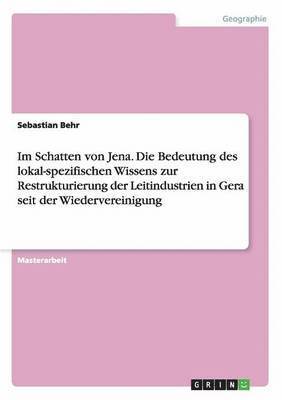 Geographie

Sebastian Behr

Im Schatten von Jena. Die Bedeutung des lokal-spezifischen Wissens zur Restrukturierung der Leitindustrien in Gera seit der Wiedervereinigung

Masterarbeit

GRIN